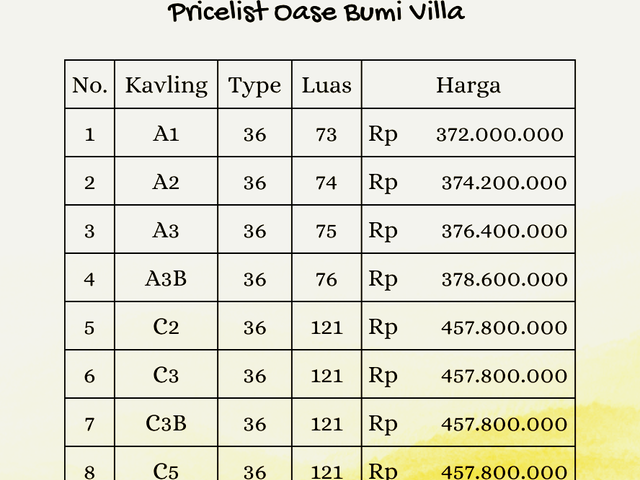 Pricelist Oase Bumi Villa

| No. | Kavling | Type | Luas | Harga |
|---|---|---|---|---|
| 1 | A1 | 36 | 73 | Rp 372.000.000 |
| 2 | A2 | 36 | 74 | Rp 374.200.000 |
| 3 | A3 | 36 | 75 | Rp 376.400.000 |
| 4 | A3B | 36 | 76 | Rp 378.600.000 |
| 5 | C2 | 36 | 121 | Rp 457.800.000 |
| 6 | C3 | 36 | 121 | Rp 457.800.000 |
| 7 | C3B | 36 | 121 | Rp 457.800.000 |
| 8 | C5 | 36 | 121 | Rp 457.800.000 |